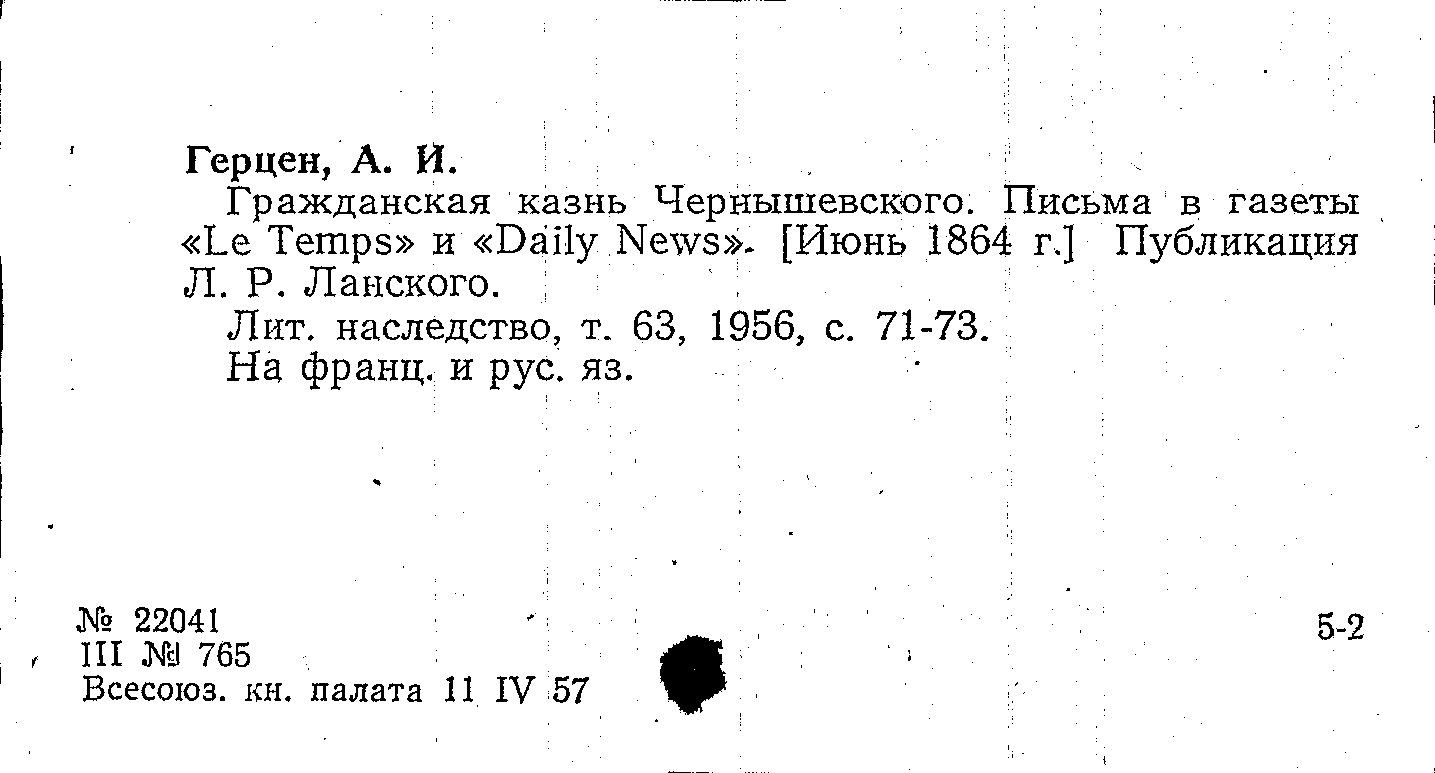 Герцен, А. И.

Гражданская казнь Чернышевского. Письма в газеты «Le Temps» и «Daily News». [Июнь 1864 г.] Публикация Л. Р. Ланского.

Лит. наследство, т. 63, 1956, с. 71-73.

На франц. и рус. яз.

№ 22041
III № 765
Всесоюз. кн. палата 11 IV 57

5-2